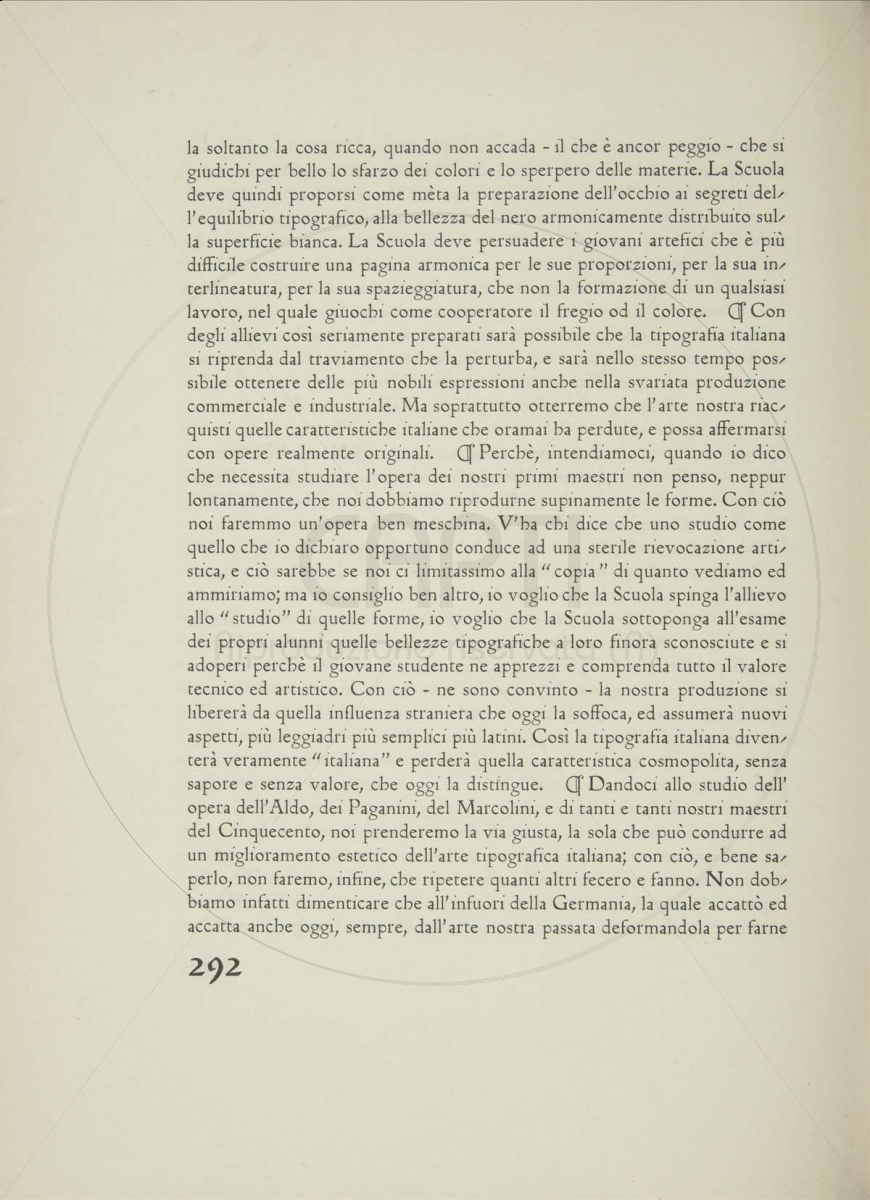 la soltanto la cosa ricca, quando non accada - il che è ancor peggio - che si giudichi per bello lo sfarzo dei colori e lo sperpero delle materie. La Scuola deve quindi proporsi come mèta la preparazione dell'occhio ai segreti dell'equilibrio tipografico, alla bellezza del nero armonicamente distribuito sulla superficie bianca. La Scuola deve persuadere i giovani artefici che è più difficile costruire una pagina armonica per le sue proporzioni, per la sua interlineatura, per la sua spazieggiatura, che non la formazione di un qualsiasi lavoro, nel quale giuochi come cooperatore il fregio od il colore. ¶ Con degli allievi così seriamente preparati sarà possibile che la tipografia italiana si riprenda dal traviamento che la perturba, e sarà nello stesso tempo possibile ottenere delle più nobili espressioni anche nella svariata produzione commerciale e industriale. Ma soprattutto otterremo che l'arte nostra riacquisti quelle caratteristiche italiane che oramai ha perdute, e possa affermarsi con opere realmente originali. ¶ Perchè, intendiamoci, quando io dico che necessita studiare l'opera dei nostri primi maestri non penso, neppur lontanamente, che noi dobbiamo riprodurne supinamente le forme. Con ciò noi faremmo un'opera ben meschina. V'ha chi dice che uno studio come quello che io dichiaro opportuno conduce ad una sterile rievocazione artistica, e ciò sarebbe se noi ci limitassimo alla "copia" di quanto vediamo ed ammiriamo; ma io consiglio ben altro, io voglio che la Scuola spinga l'allievo allo "studio" di quelle forme, io voglio che la Scuola sottoponga all'esame dei propri alunni quelle bellezze tipografiche a loro finora sconosciute e si adoperi perchè il giovane studente ne apprezzi e comprenda tutto il valore tecnico ed artistico. Con ciò - ne sono convinto - la nostra produzione si libererà da quella influenza straniera che oggi la soffoca, ed assumerà nuovi aspetti, più leggiadri più semplici più latini. Così la tipografia italiana diventerà veramente "italiana" e perderà quella caratteristica cosmopolita, senza sapore e senza valore, che oggi la distingue. ¶ Dandoci allo studio dell'opera dell'Aldo, dei Paganini, del Marcolini, e di tanti e tanti nostri maestri del Cinquecento, noi prenderemo la via giusta, la sola che può condurre ad un miglioramento estetico dell'arte tipografica italiana; con ciò, e bene saperlo, non faremo, infine, che ripetere quanti altri fecero e fanno. Non dobbiamo infatti dimenticare che all'infuori della Germania, la quale accattò ed accatta anche oggi, sempre, dall'arte nostra passata deformandola per farne

292